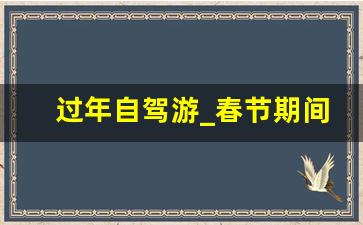 过年自驾游_春节期间